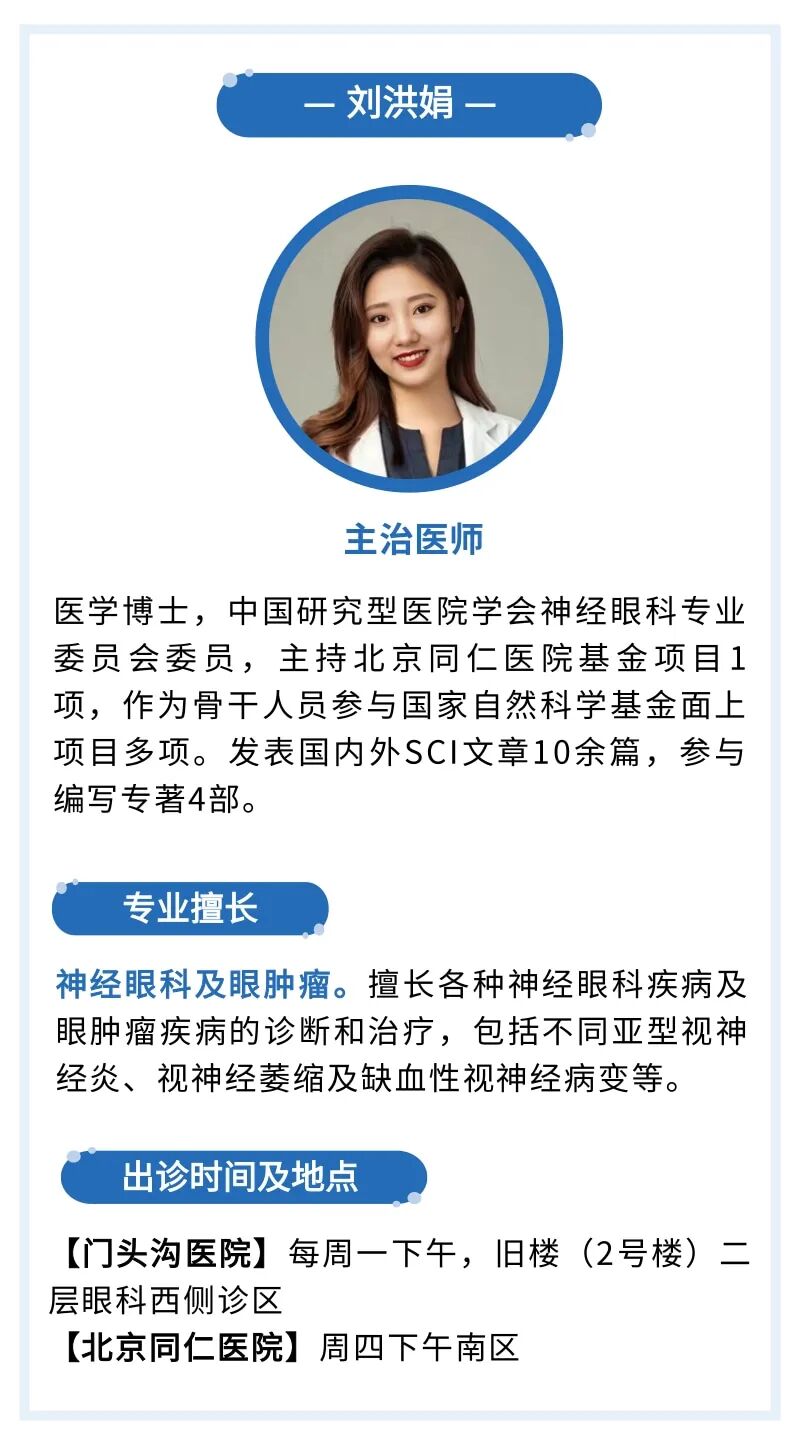 — 刘洪娟 —

主治医师

医学博士，中国研究型医院学会神经眼科专业委员会委员，主持北京同仁医院基金项目1项，作为骨干人员参与国家自然科学基金面上项目多项。发表国内外SCI文章10余篇，参与编写专著4部。

专业擅长

神经眼科及眼肿瘤。擅长各种神经眼科疾病及眼肿瘤疾病的诊断和治疗，包括不同亚型视神经炎、视神经萎缩及缺血性视神经病变等。

出诊时间及地点

【门头沟医院】每周一下午，旧楼（2号楼）二层眼科西侧诊区
【北京同仁医院】周四下午南区